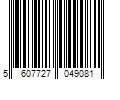 5 607727 049081